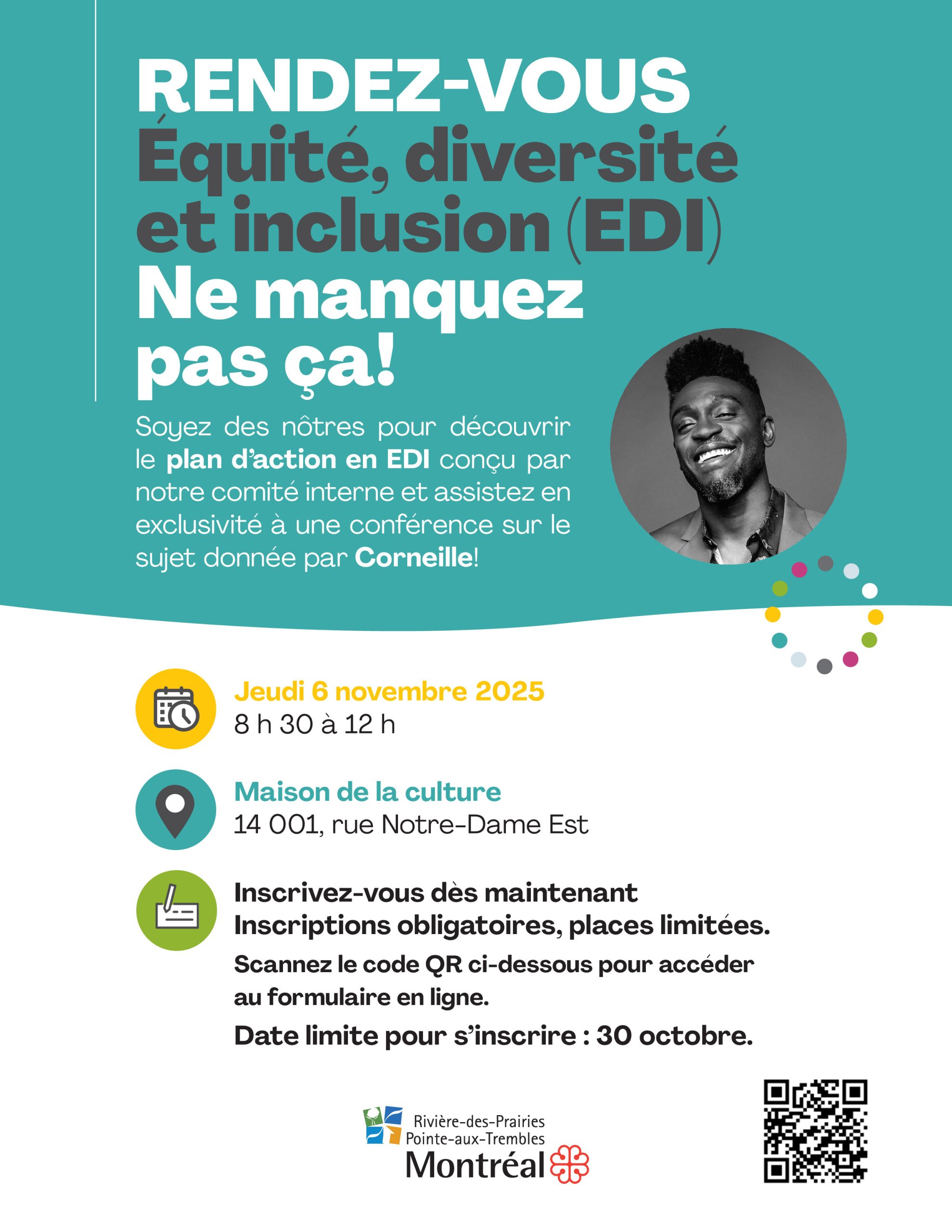 RENDEZ-VOUS
Équité, diversité et inclusion (EDI)
Ne manquez pas ça!

Soyez des nôtres pour découvrir le plan d'action en EDI conçu par notre comité interne et assistez en exclusivité à une conférence sur le sujet donnée par Corneille!

Jeudi 6 novembre 2025
8 h 30 à 12 h

Maison de la culture
14 001, rue Notre-Dame Est

Inscrivez-vous dès maintenant
Inscriptions obligatoires, places limitées.
Scannez le code QR ci-dessous pour accéder au formulaire en ligne.
Date limite pour s'inscrire : 30 octobre.

Rivière-des-Prairies
Pointe-aux-Trembles
Montréal